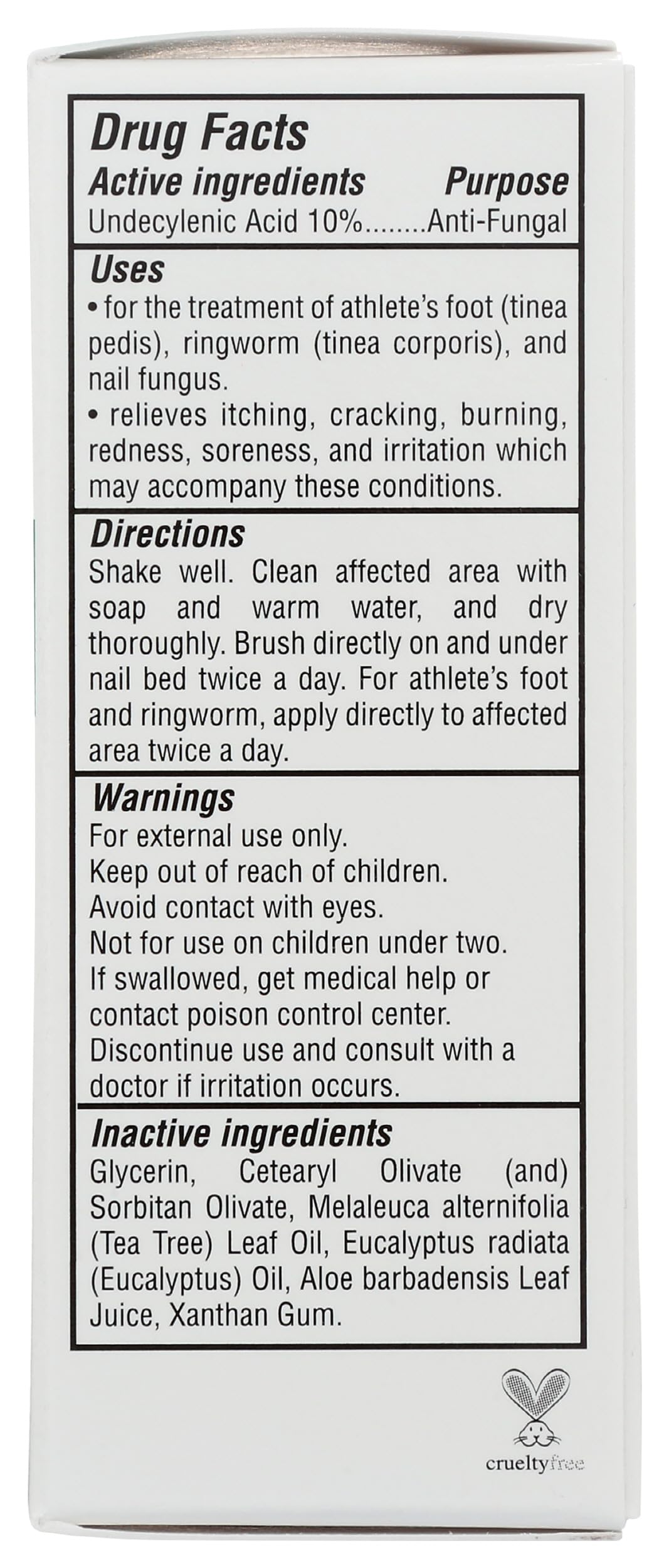 Drug Facts
Active ingredients Purpose
Undecylenic Acid 10%........Anti-Fungal

Uses
• for the treatment of athlete's foot (tinea pedis), ringworm (tinea corporis), and nail fungus.
• relieves itching, cracking, burning, redness, soreness, and irritation which may accompany these conditions.

Directions
Shake well. Clean affected area with soap and warm water, and dry thoroughly. Brush directly on and under nail bed twice a day. For athlete's foot and ringworm, apply directly to affected area twice a day.

Warnings
For external use only.
Keep out of reach of children.
Avoid contact with eyes.
Not for use on children under two.
If swallowed, get medical help or contact poison control center.
Discontinue use and consult with a doctor if irritation occurs.

Inactive ingredients
Glycerin, Cetearyl Olivate (and) Sorbitan Olivate, Melaleuca alternifolia (Tea Tree) Leaf Oil, Eucalyptus radiata (Eucalyptus) Oil, Aloe barbadensis Leaf Juice, Xanthan Gum.

crueltyfree